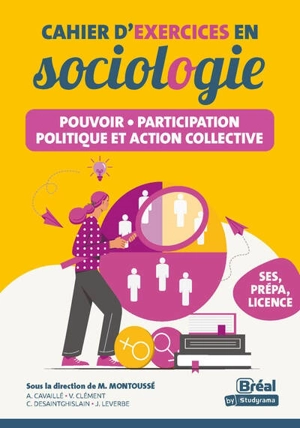 CAHIER D'EXERCICES EN

sociologie

POUVOIR • PARTICIPATION POLITIQUE ET ACTION COLLECTIVE

SES, PRÉPA, LICENCE

Sous la direction de M. MONTOUSSÉ

A. CAVAILLÉ • V. CLÉMENT

C. DESAINTGHISLAIN • J. LEVERBE

Bréal by Studyrama